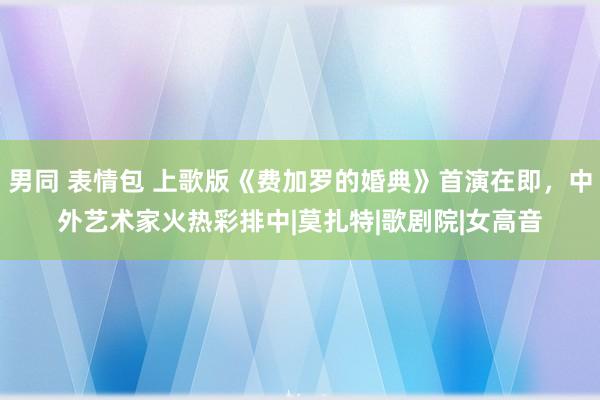 男同 表情包 上歌版《费加罗的婚典》首演在即，中外艺术家火热彩排中|莫扎特|歌剧院|女高音